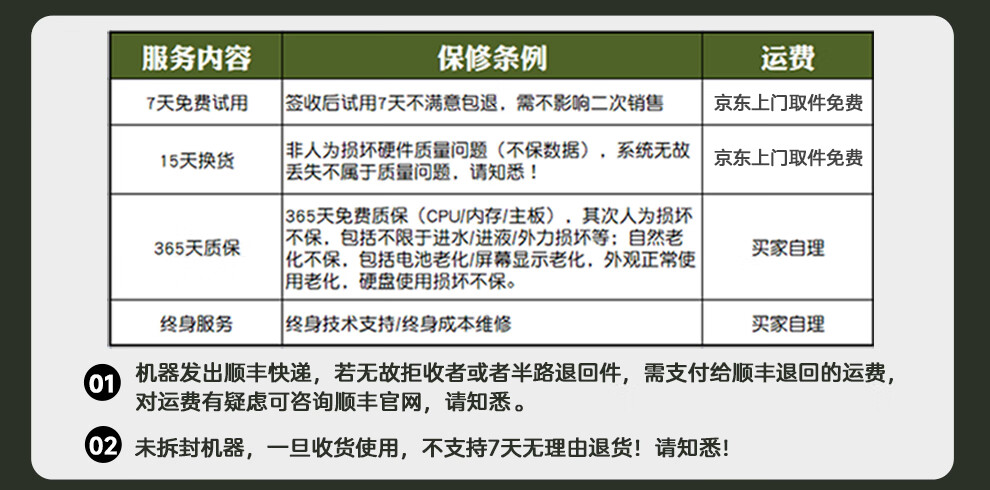 | 服务内容 | 保修条例 | 运费 |
|---|---|---|
| 7天免费试用 | 签收后试用7天不满意包退，需不影响二次销售 | 京东上门取件免费 |
| 15天换货 | 非人为损坏硬件质量问题（不保数据），系统无故丢失不属于质量问题，请知悉！ | 京东上门取件免费 |
| 365天质保 | 365天免费质保（CPU/内存/主板），其次人为损坏不保，包括不限于进水/进液/外力损坏等；自然老化不保，包括电池老化/屏幕显示老化，外观正常使用老化，硬盘使用损坏不保。 | 买家自理 |
| 终身服务 | 终身技术支持/终身成本维修 | 买家自理 |

01 机器发出顺丰快递，若无故拒收者或者半路退回件，需支付给顺丰退回的运费，对运费有疑虑可咨询顺丰官网，请知悉。

02 未拆封机器，一旦收货使用，不支持7天无理由退货！请知悉！